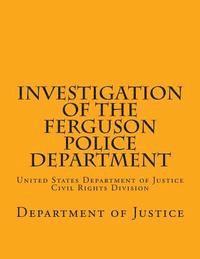 INVESTIGATION OF THE FERGUSON POLICE DEPARTMENT

United States Department of Justice
Civil Rights Division

Department of Justice